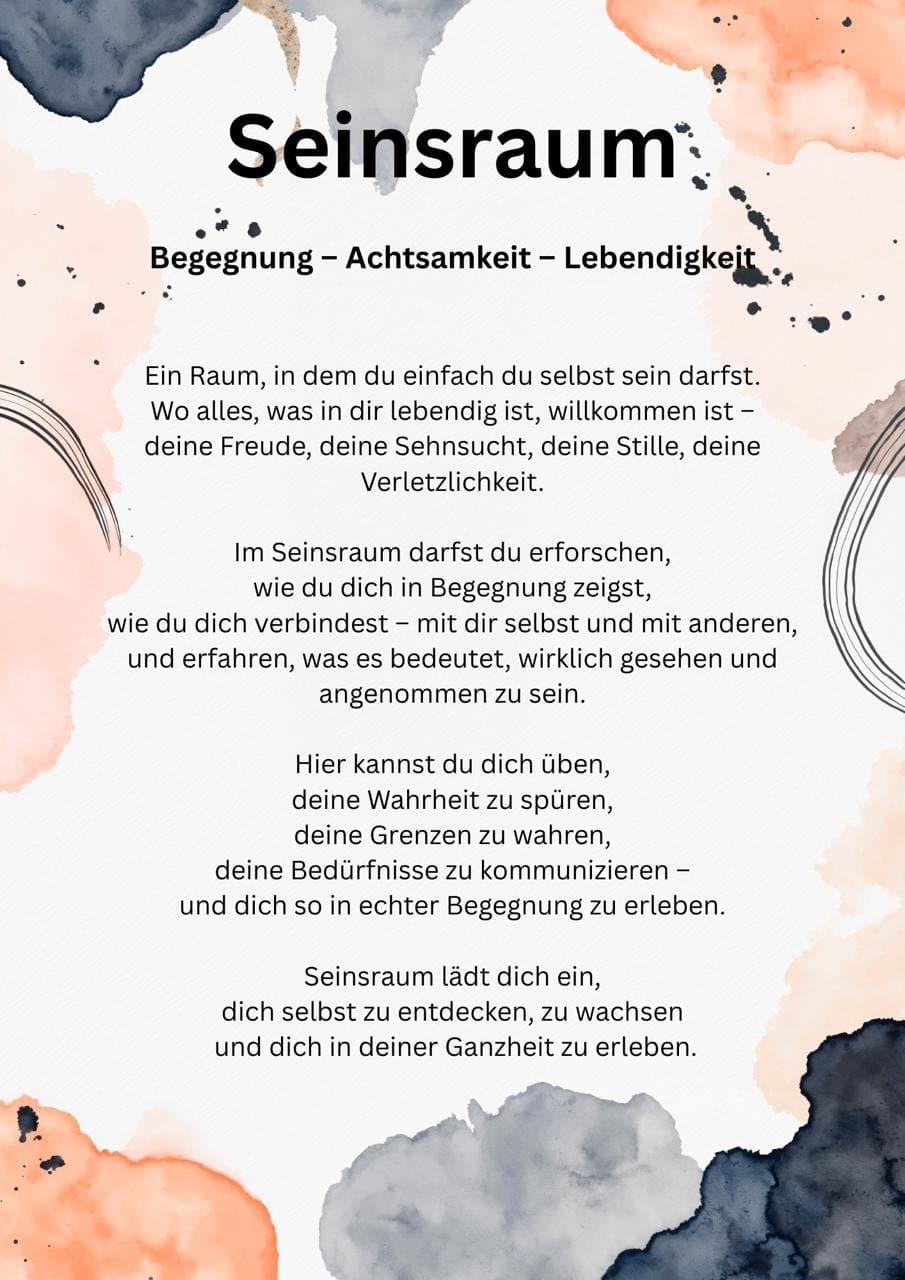 Seinsraum

Begegnung – Achtsamkeit – Lebendigkeit

Ein Raum, in dem du einfach du selbst sein darfst.
Wo alles, was in dir lebendig ist, willkommen ist –
deine Freude, deine Sehnsucht, deine Stille, deine
Verletzlichkeit.

Im Seinsraum darfst du erforschen,
wie du dich in Begegnung zeigst,
wie du dich verbindest – mit dir selbst und mit anderen,
und erfahren, was es bedeutet, wirklich gesehen und
angenommen zu sein.

Hier kannst du dich üben,
deine Wahrheit zu spüren,
deine Grenzen zu wahren,
deine Bedürfnisse zu kommunizieren –
und dich so in echter Begegnung zu erleben.

Seinsraum lädt dich ein,
dich selbst zu entdecken, zu wachsen
und dich in deiner Ganzheit zu erleben.